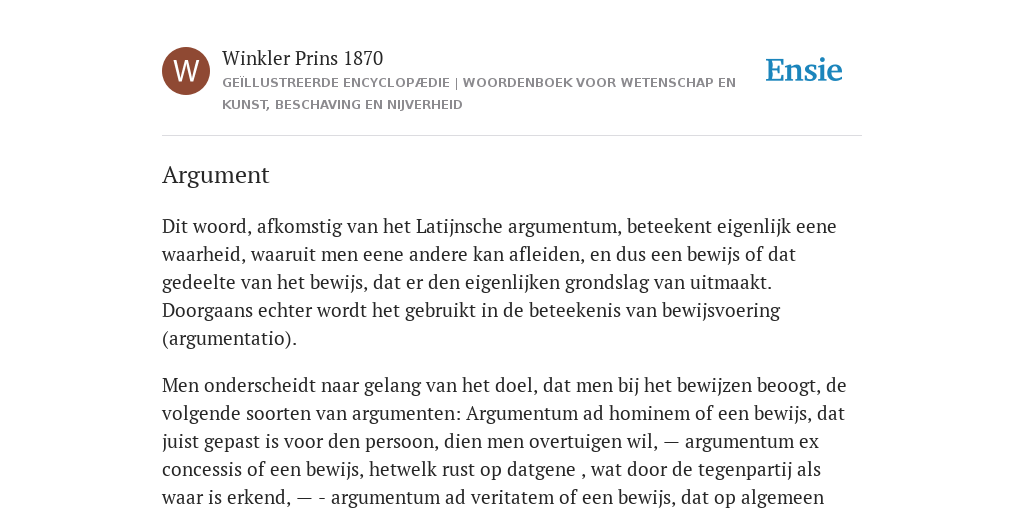 W

Winkler Prins 1870

GEÏLLUSTREERDE ENCYCLOPÆDIE | WOORDENBOEK VOOR WETENSCHAP EN KUNST, BESCHAVING EN NIJVERHEID

Ensie

Argument

Dit woord, afkomstig van het Latijnsche argumentum, beteekent eigenlijk eene waarheid, waaruit men eene andere kan afleiden, en dus een bewijs of dat gedeelte van het bewijs, dat er den eigenlijken grondslag van uitmaakt. Doorgaans echter wordt het gebruikt in de beteekenis van bewijsvoering (argumentatio).

Men onderscheidt naar gelang van het doel, dat men bij het bewijzen beoogt, de volgende soorten van argumenten: Argumentum ad hominem of een bewijs, dat juist gepast is voor den persoon, dien men overtuigen wil, — argumentum ex concessis of een bewijs, hetwelk rust op datgene , wat door de tegenpartij als waar is erkend, — - argumentum ad veritatem of een bewijs, dat op algemeen